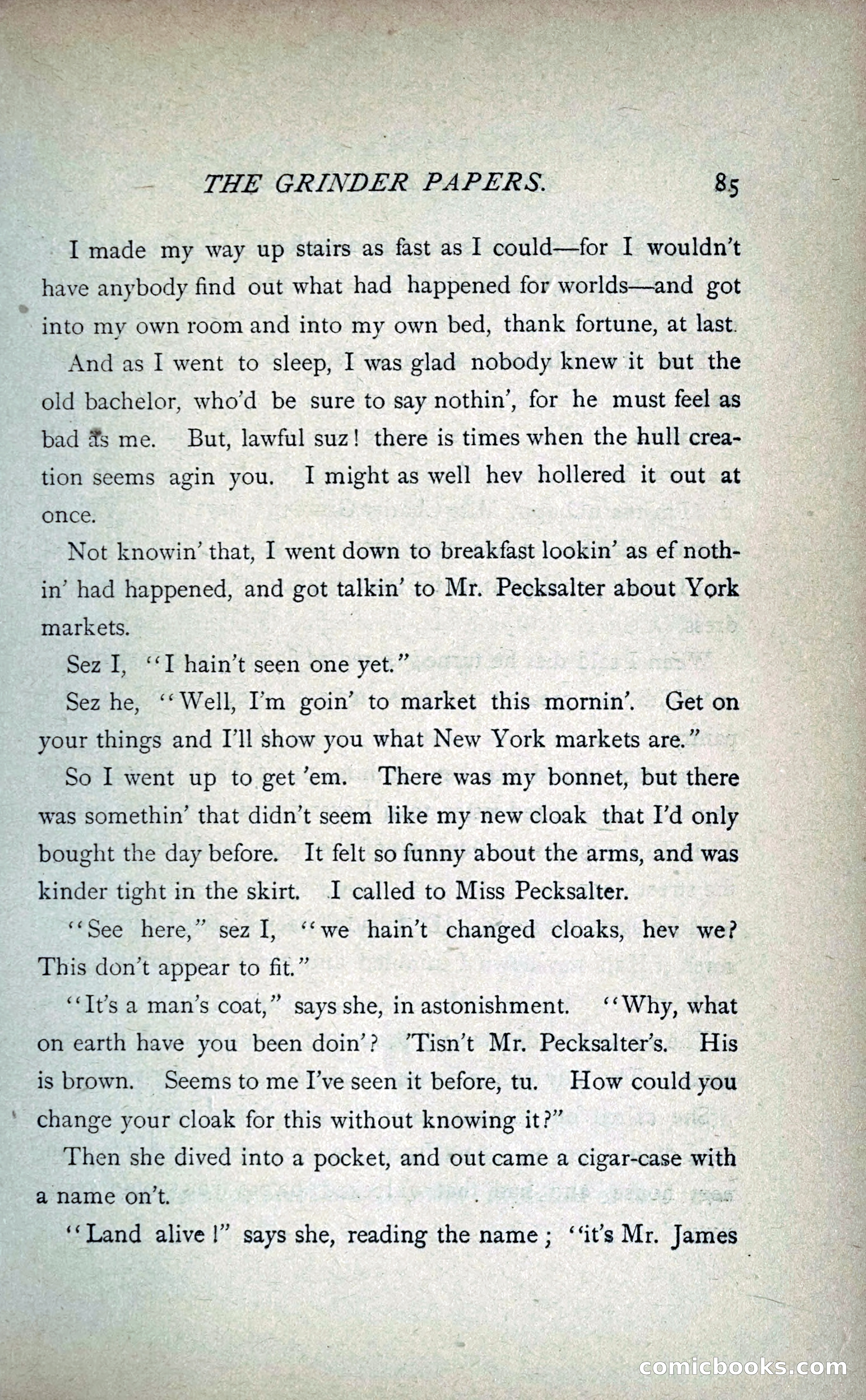 THE GRINDER PAPERS. 85

I made my way up stairs as fast as I could—for I wouldn't have anybody find out what had happened for worlds—and got into my own room and into my own bed, thank fortune, at last.

And as I went to sleep, I was glad nobody knew it but the old bachelor, who'd be sure to say nothin', for he must feel as bad as me. But, lawful suz! there is times when the hull creation seems agin you. I might as well hev hollered it out at once.

Not knowin' that, I went down to breakfast lookin' as ef nothin' had happened, and got talkin' to Mr. Pecksalter about York markets.

Sez I, "I hain't seen one yet."

Sez he, "Well, I'm goin' to market this mornin'. Get on your things and I'll show you what New York markets are."

So I went up to get 'em. There was my bonnet, but there was somethin' that didn't seem like my new cloak that I'd only bought the day before. It felt so funny about the arms, and was kinder tight in the skirt. I called to Miss Pecksalter.

"See here," sez I, "we hain't changed cloaks, hev we? This don't appear to fit."

"It's a man's coat," says she, in astonishment. "Why, what on earth have you been doin'? 'Tisn't Mr. Pecksalter's. His is brown. Seems to me I've seen it before, tu. How could you change your cloak for this without knowing it?"

Then she dived into a pocket, and out came a cigar-case with a name on't.

"Land alive!" says she, reading the name; "it's Mr. James

comicbooks.com